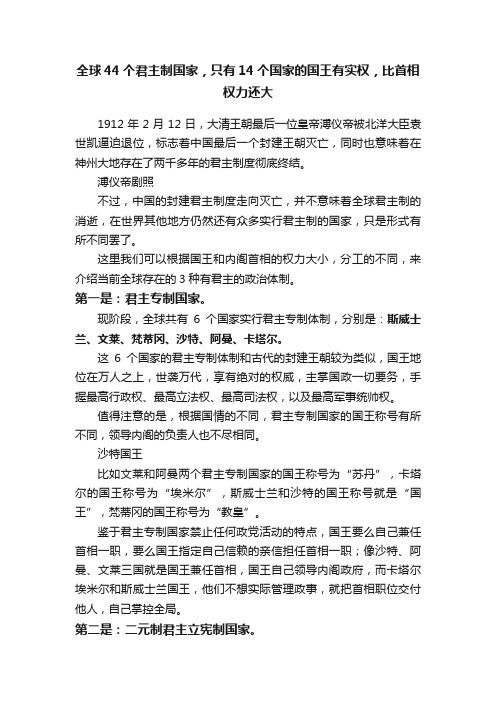 全球44个君主制国家，只有14个国家的国王有实权，比首相权力还大

1912年2月12日，大清王朝最后一位皇帝溥仪帝被北洋大臣袁世凯逼迫退位，标志着中国最后一个封建王朝灭亡，同时也意味着在神州大地存在了两千多年的君主制度彻底终结。

溥仪帝剧照

不过，中国的封建君主制度走向灭亡，并不意味着全球君主制的消逝，在世界其他地方仍然还有众多实行君主制的国家，只是形式有所不同罢了。

这里我们可以根据国王和内阁首相的权力大小，分工的不同，来介绍当前全球存在的3种有君主的政治体制。

第一是：君主专制国家。

现阶段，全球共有 6 个国家实行君主专制体制，分别是：斯威士兰、文莱、梵蒂冈、沙特、阿曼、卡塔尔。

这 6 个国家的君主专制体制和古代的封建王朝较为类似，国王地位在万人之上，世袭万代，享有绝对的权威，主掌国政一切要务，手握最高行政权、最高立法权、最高司法权，以及最高军事统帅权。

值得注意的是，根据国情的不同，君主专制国家的国王称号有所不同，领导内阁的负责人也不尽相同。

沙特国王

比如文莱和阿曼两个君主专制国家的国王称号为“苏丹”，卡塔尔的国王称号为“埃米尔”，斯威士兰和沙特的国王称号就是“国王”，梵蒂冈的国王称号为“教皇”。

鉴于君主专制国家禁止任何政党活动的特点，国王要么自己兼任首相一职，要么国王指定自己信赖的亲信担任首相一职；像沙特、阿曼、文莱三国就是国王兼任首相，国王自己领导内阁政府，而卡塔尔埃米尔和斯威士兰国王，他们不想实际管理政事，就把首相职位交付他人，自己掌控全局。

第二是：二元制君主立宪制国家。